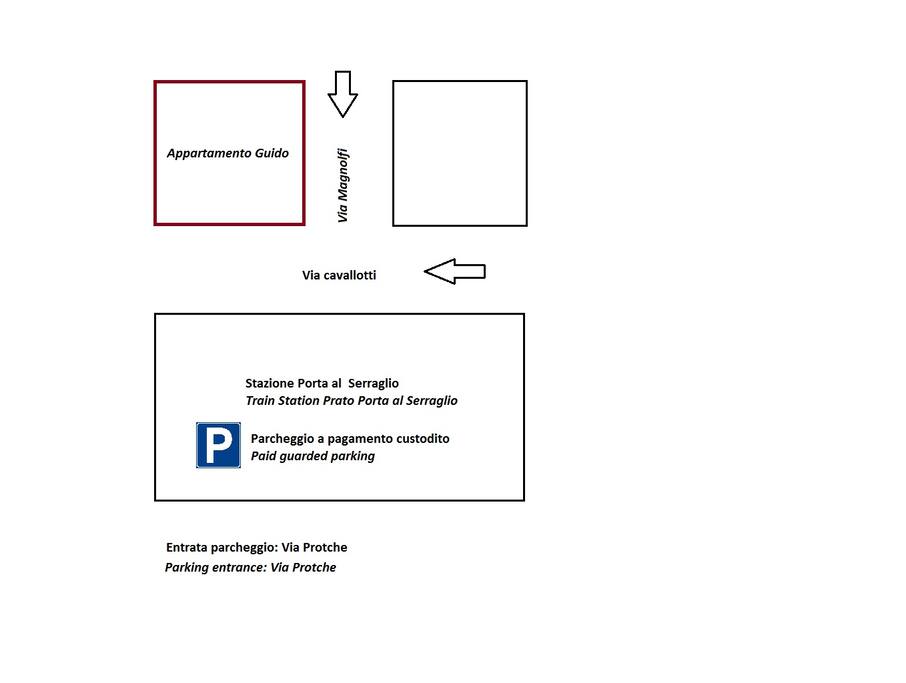 Appartamento Guido

Via Magnolfi

Via cavallotti

Stazione Porta al Serraglio
Train Station Prato Porta al Serraglio

P

Parcheggio a pagamento custodito
Paid guarded parking

Entrata parcheggio: Via Protche
Parking entrance: Via Protche